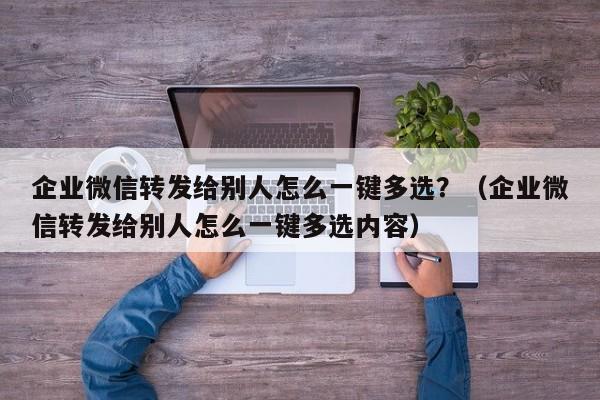 企业微信转发给别人怎么一键多选？（企业微信转发给别人怎么一键多选内容）